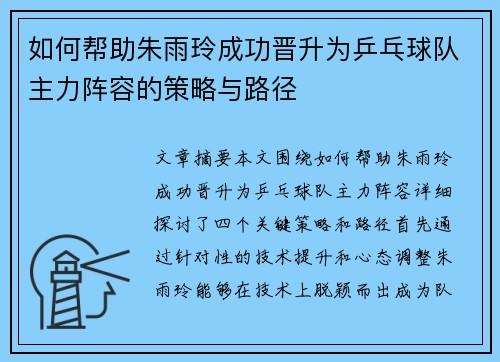 如何帮助朱雨玲成功晋升为乒乓球队主力阵容的策略与路径

文章摘要本文围绕如何帮助朱雨玲成功晋升为乒乓球队主力阵容详细探讨了四个关键策略和路径首先通过针对性的技术提升和心态调整朱雨玲能够在技术上脱颖而出成为队